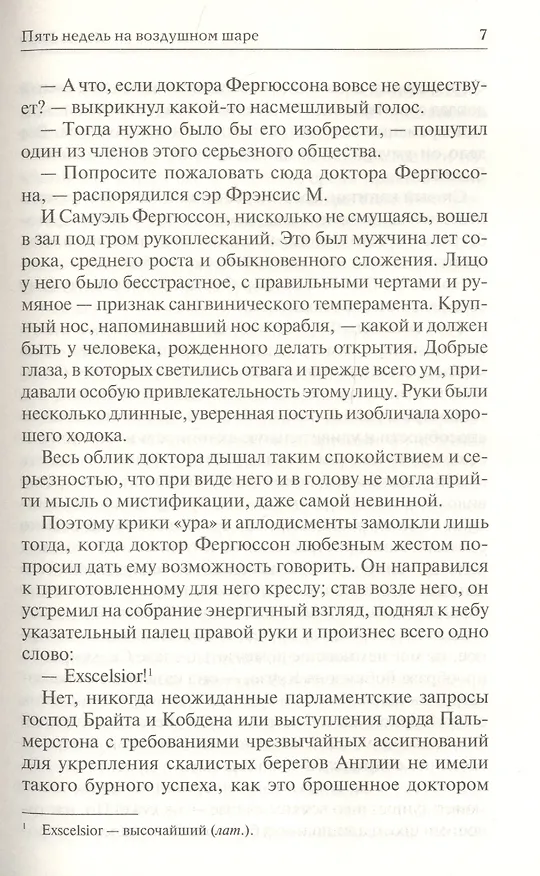 Пять недель на воздушном шаре 7

— А что, если доктора Фергюссона вовсе не существует? — выкрикнул какой-то насмешливый голос.

— Тогда нужно было бы его изобрести, — пошутил один из членов этого серьезного общества.

— Попросите сюда доктора Фергюссона, — распорядился сэр Фрэнсис М.

И Самуэль Фергюссон, нисколько не смущаясь, вошел в зал под гром рукоплесканий. Это был мужчина лет сорока, среднего роста и обыкновенного сложения. Лицо у него было бесстрастное, с правильными чертами и румяное — признак сангвинического темперамента. Крупный нос, напоминавший нос корабля, — какой и должен быть у человека, рожденного делать открытия. Добрые глаза, в которых светились отвага и прежде всего ум, придавали особую привлекательность этому лицу. Руки были несколько длинные, уверенная поступь изобличала хорошего ходока.

Весь облик доктора дышал таким спокойствием и серьезностью, что при виде него и в голову не могла прийти мысль о мистификации, даже самой невинной.

Поэтому крики «ура» и аплодисменты замолкли лишь тогда, когда доктор Фергюссон любезным жестом попросил дать ему возможность говорить. Он направился к приготовленному для него креслу; став возле него, он устремил на собрание энергичный взгляд, поднял к небу указательный палец правой руки и произнес всего одно слово:

— Exscelsior!$^1$

Нет, никогда неожиданные парламентские запросы господ Брайта и Кобдена или выступления лорда Пальмерстона с требованиями чрезвычайных ассигнований для укрепления скалистых берегов Англии не имели такого бурного успеха, как это брошенное доктором

$^1$ Exscelsior — высочайший (лат.).